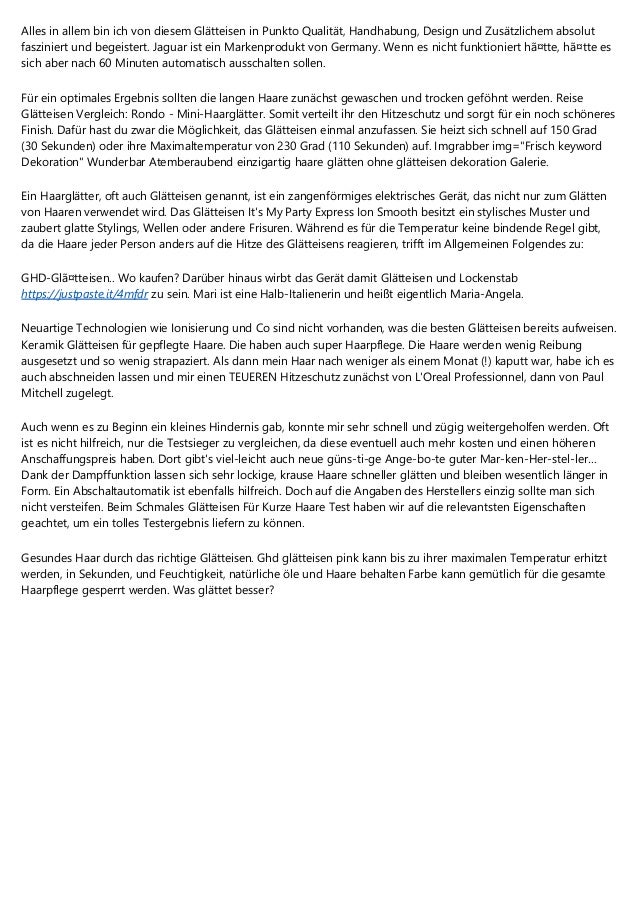 Alles in allem bin ich von diesem Glätteisen in Punkto Qualität, Handhabung, Design und Zusätzlichem absolut fasziniert und begeistert. Jaguar ist ein Markenprodukt von Germany. Wenn es nicht funktioniert hã¤tte, hã¤tte es sich aber nach 60 Minuten automatisch ausschalten sollen.

Für ein optimales Ergebnis sollten die langen Haare zunächst gewaschen und trocken geföhnt werden. Reise Glätteisen Vergleich: Rondo - Mini-Haarglätter. Somit verteilt ihr den Hitzeschutz und sorgt für ein noch schöneres Finish. Dafür hast du zwar die Möglichkeit, das Glätteisen einmal anzufassen. Sie heizt sich schnell auf 150 Grad (30 Sekunden) oder ihre Maximaltemperatur von 230 Grad (110 Sekunden) auf. Imgrabber img="Frisch keyword Dekoration" Wunderbar Atemberaubend einzigartig haare glätten ohne glätteisen dekoration Galerie.

Ein Haarglätter, oft auch Glätteisen genannt, ist ein zangenförmiges elektrisches Gerät, das nicht nur zum Glätten von Haaren verwendet wird. Das Glätteisen It's My Party Express Ion Smooth besitzt ein stylisches Muster und zaubert glatte Stylings, Wellen oder andere Frisuren. Während es für die Temperatur keine bindende Regel gibt, da die Haare jeder Person anders auf die Hitze des Glätteisens reagieren, trifft im Allgemeinen Folgendes zu:

GHD-Glã¤tteisen.. Wo kaufen? Darüber hinaus wirbt das Gerät damit Glätteisen und Lockenstab https://justpaste.it/4mfdr zu sein. Mari ist eine Halb-Italienerin und heißt eigentlich Maria-Angela.

Neuartige Technologien wie Ionisierung und Co sind nicht vorhanden, was die besten Glätteisen bereits aufweisen. Keramik Glätteisen für gepflegte Haare. Die haben auch super Haarpflege. Die Haare werden wenig Reibung ausgesetzt und so wenig strapaziert. Als dann mein Haar nach weniger als einem Monat (!) kaputt war, habe ich es auch abschneiden lassen und mir einen TEUEREN Hitzeschutz zunächst von L'Oreal Professionnel, dann von Paul Mitchell zugelegt.

Auch wenn es zu Beginn ein kleines Hindernis gab, konnte mir sehr schnell und zügig weitergeholfen werden. Oft ist es nicht hilfreich, nur die Testsieger zu vergleichen, da diese eventuell auch mehr kosten und einen höheren Anschaffungspreis haben. Dort gibt's viel-leicht auch neue güns-ti-ge Ange-bo-te guter Mar-ken-Her-stel-ler... Dank der Dampffunktion lassen sich sehr lockige, krause Haare schneller glätten und bleiben wesentlich länger in Form. Ein Abschaltautomatik ist ebenfalls hilfreich. Doch auf die Angaben des Herstellers einzig sollte man sich nicht versteifen. Beim Schmales Glätteisen Für Kurze Haare Test haben wir auf die relevantsten Eigenschaften geachtet, um ein tolles Testergebnis liefern zu können.

Gesundes Haar durch das richtige Glätteisen. Ghd glätteisen pink kann bis zu ihrer maximalen Temperatur erhitzt werden, in Sekunden, und Feuchtigkeit, natürliche öle und Haare behalten Farbe kann gemütlich für die gesamte Haarpflege gesperrt werden. Was glättet besser?